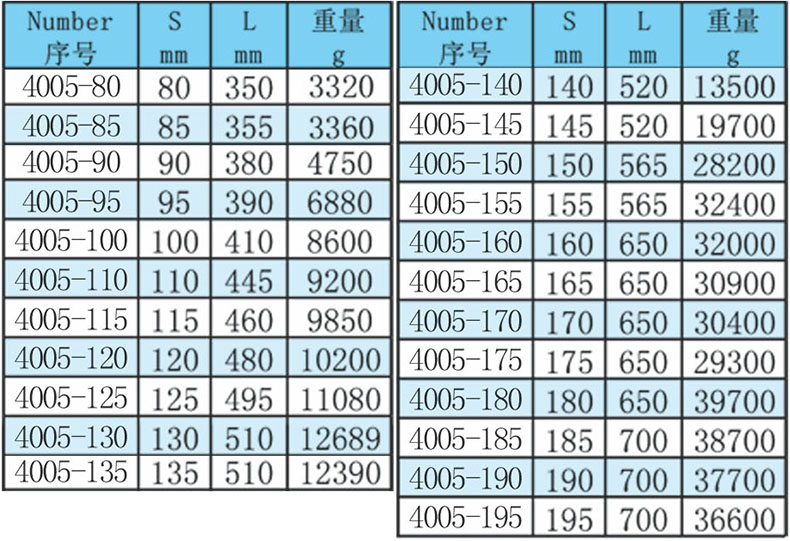 | Number 序号 | S mm | L mm | 重量 g |
|---|---|---|---|
| 4005-80 | 80 | 350 | 3320 |
| 4005-85 | 85 | 355 | 3360 |
| 4005-90 | 90 | 380 | 4750 |
| 4005-95 | 95 | 390 | 6880 |
| 4005-100 | 100 | 410 | 8600 |
| 4005-110 | 110 | 445 | 9200 |
| 4005-115 | 115 | 460 | 9850 |
| 4005-120 | 120 | 480 | 10200 |
| 4005-125 | 125 | 495 | 11080 |
| 4005-130 | 130 | 510 | 12689 |
| 4005-135 | 135 | 510 | 12390 |

| Number 序号 | S mm | L mm | 重量 g |
|---|---|---|---|
| 4005-140 | 140 | 520 | 13500 |
| 4005-145 | 145 | 520 | 19700 |
| 4005-150 | 150 | 565 | 28200 |
| 4005-155 | 155 | 565 | 32400 |
| 4005-160 | 160 | 650 | 32000 |
| 4005-165 | 165 | 650 | 30900 |
| 4005-170 | 170 | 650 | 30400 |
| 4005-175 | 175 | 650 | 29300 |
| 4005-180 | 180 | 650 | 39700 |
| 4005-185 | 185 | 700 | 38700 |
| 4005-190 | 190 | 700 | 37700 |
| 4005-195 | 195 | 700 | 36600 |